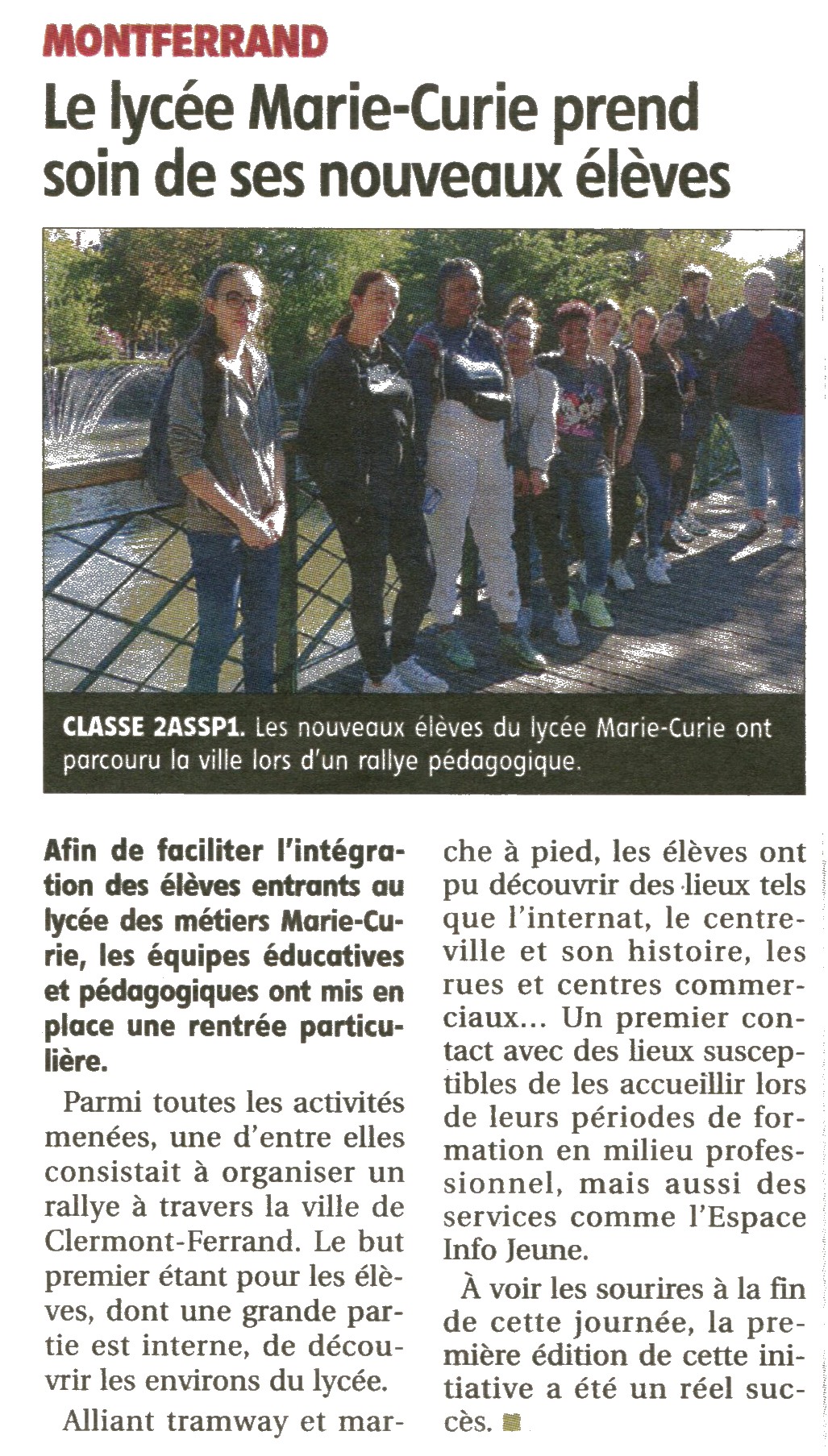 MONTFERRAND

Le lycée Marie-Curie prend soin de ses nouveaux élèves

CLASSE 2ASSP1. Les nouveaux élèves du lycée Marie-Curie ont parcouru la ville lors d'un rallye pédagogique.

Afin de faciliter l'intégration des élèves entrants au lycée des métiers Marie-Curie, les équipes éducatives et pédagogiques ont mis en place une rentrée particulière.

Parmi toutes les activités menées, une d'entre elles consistait à organiser un rallye à travers la ville de Clermont-Ferrand. Le but premier étant pour les élèves, dont une grande partie est interne, de découvrir les environs du lycée.

Alliant tramway et marche à pied, les élèves ont pu découvrir des lieux tels que l'internat, le centre-ville et son histoire, les rues et centres commerciaux... Un premier contact avec des lieux susceptibles de les accueillir lors de leurs périodes de formation en milieu professionnel, mais aussi des services comme l'Espace Info Jeune.

À voir les sourires à la fin de cette journée, la première édition de cette initiative a été un réel succès.